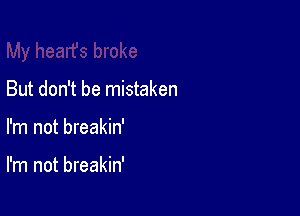 My heart's broke

But don't be mistaken

I'm not breakin'

I'm not breakin'